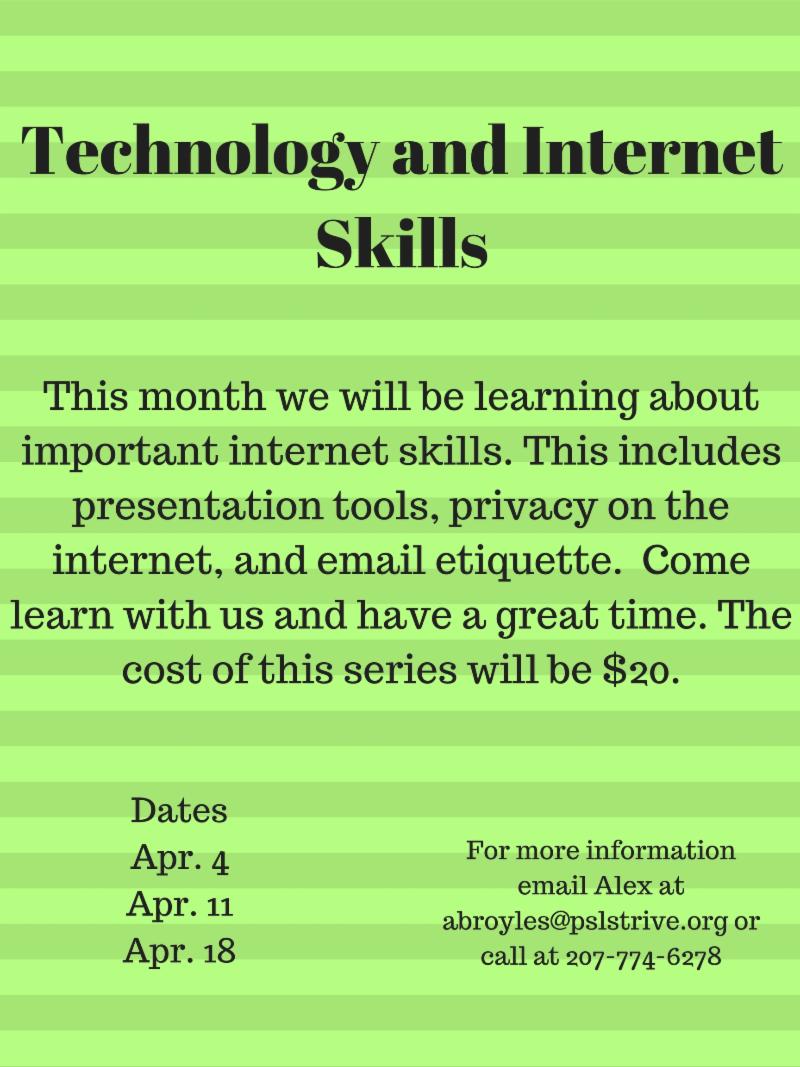 Technology and Internet Skills

This month we will be learning about important internet skills. This includes presentation tools, privacy on the internet, and email etiquette. Come learn with us and have a great time. The cost of this series will be $20.

Dates
Apr. 4
Apr. 11
Apr. 18

For more information
email Alex at
abroyles@pslstrive.org or
call at 207-774-6278